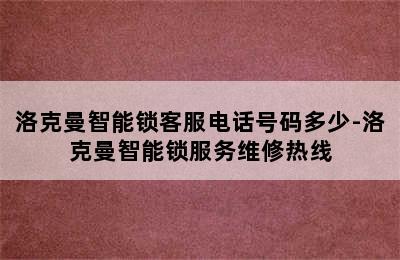 洛克曼智能锁客服电话号码多少-洛克曼智能锁服务维修热线